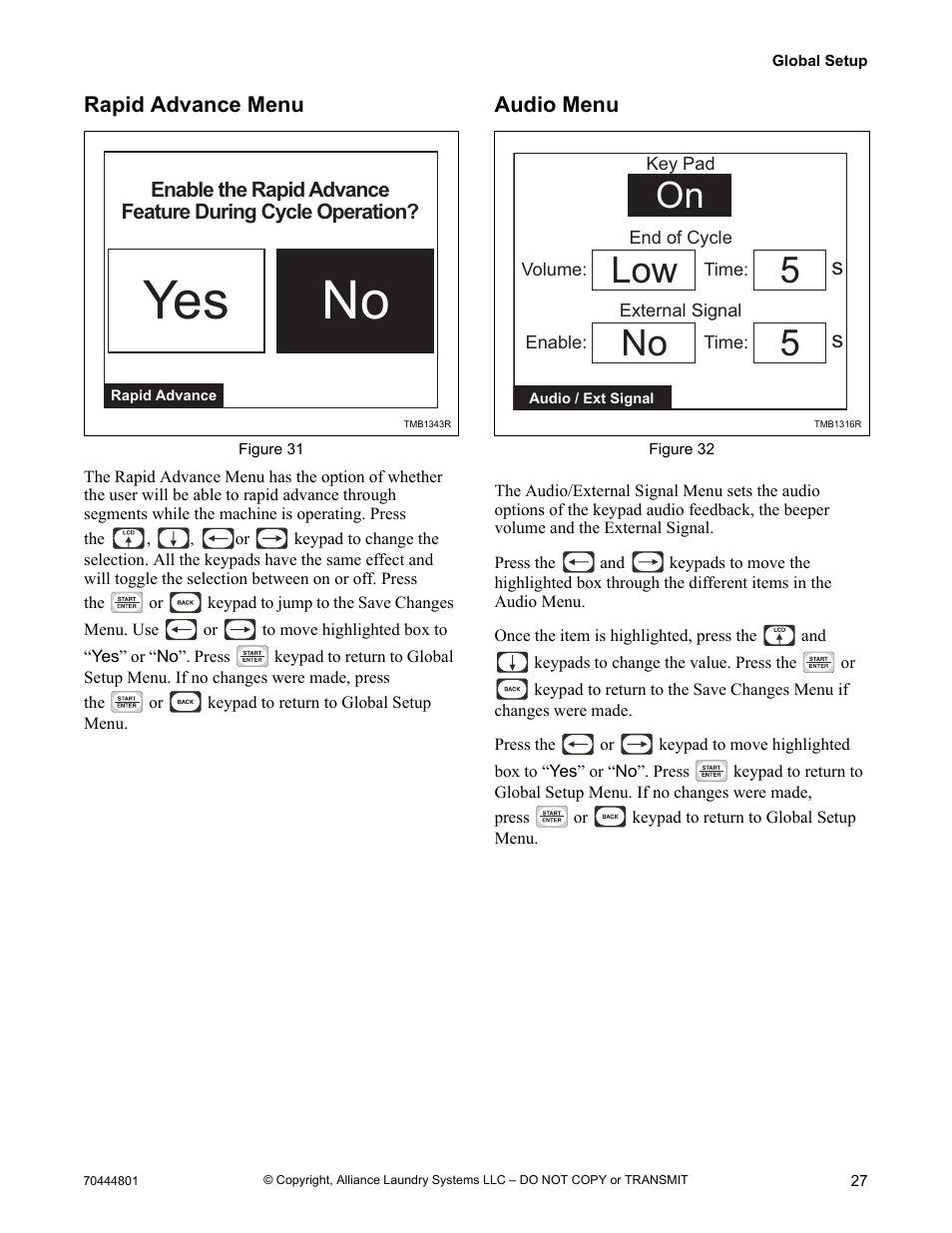 Global Setup

Rapid Advance Menu

Enable the Rapid Advance Feature During Cycle Operation?

Yes

No

Rapid Advance

TMB1343R

Figure 31

The Rapid Advance Menu has the option of whether the user will be able to rapid advance through segments while the machine is operating. Press the LCD, , or keypad to change the selection. All the keypads have the same effect and will toggle the selection between on or off. Press the START ENTER or BACK keypad to jump to the Save Changes Menu. Use or to move highlighted box to “Yes” or “No”. Press START ENTER keypad to return to Global Setup Menu. If no changes were made, press the START ENTER or BACK keypad to return to Global Setup Menu.

Audio Menu

Key Pad

On

End of Cycle

Volume: Low Time: 5 s

External Signal

Enable: No Time: 5 s

Audio / Ext Signal

TMB1316R

Figure 32

The Audio/External Signal Menu sets the audio options of the keypad audio feedback, the beeper volume and the External Signal.

Press the and keypads to move the highlighted box through the different items in the Audio Menu.

Once the item is highlighted, press the LCD and keypads to change the value. Press the START ENTER or BACK keypad to return to the Save Changes Menu if changes were made.

Press the or keypad to move highlighted box to “Yes” or “No”. Press START ENTER keypad to return to Global Setup Menu. If no changes were made, press START ENTER or BACK keypad to return to Global Setup Menu.

70444801

© Copyright, Alliance Laundry Systems LLC – DO NOT COPY or TRANSMIT

27